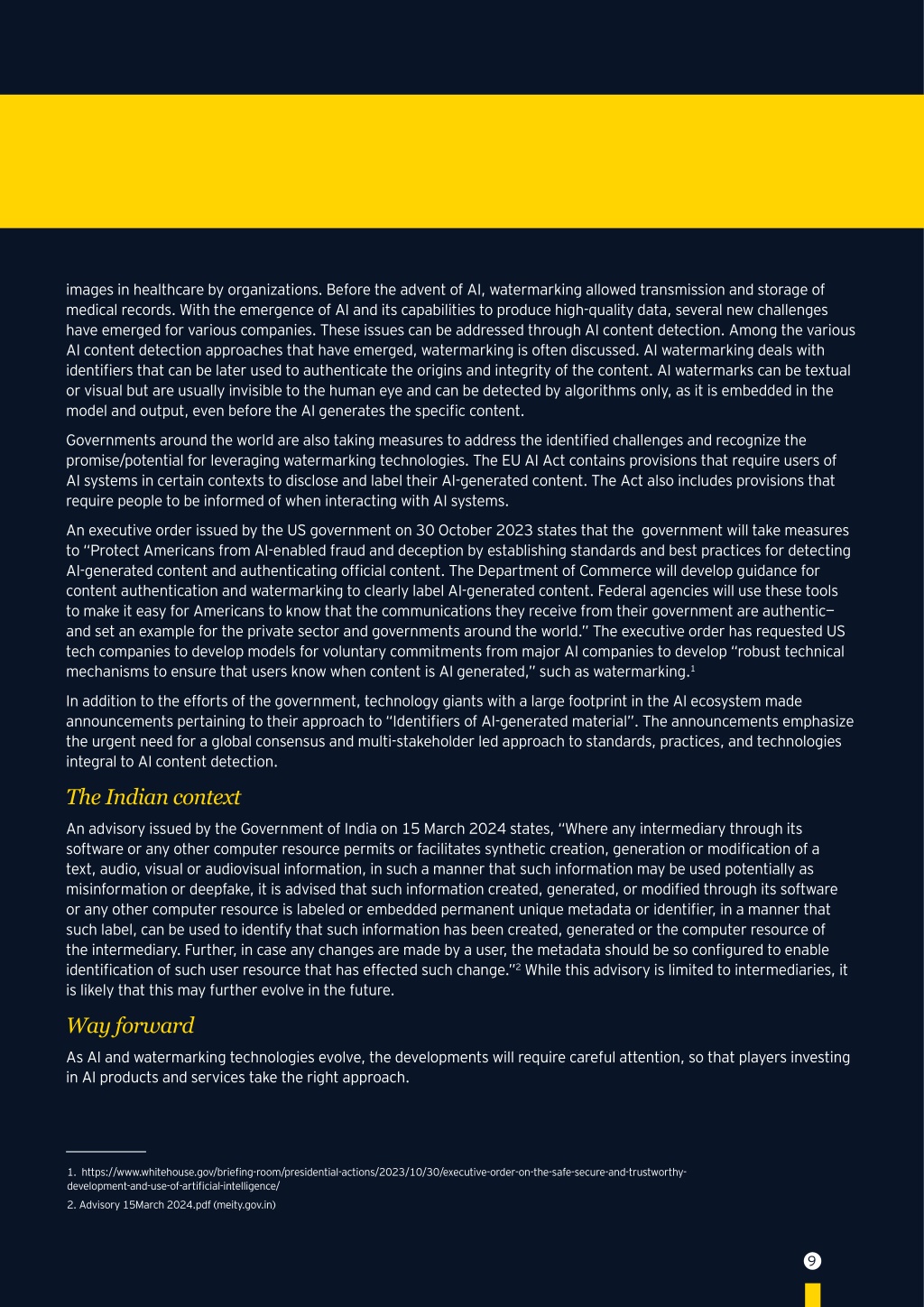 images in healthcare by organizations. Before the advent of AI, watermarking allowed transmission and storage of medical records. With the emergence of AI and its capabilities to produce high-quality data, several new challenges have emerged for various companies. These issues can be addressed through AI content detection. Among the various AI content detection approaches that have emerged, watermarking is often discussed. AI watermarking deals with identifiers that can be later used to authenticate the origins and integrity of the content. AI watermarks can be textual or visual but are usually invisible to the human eye and can be detected by algorithms only, as it is embedded in the model and output, even before the AI generates the specific content.

Governments around the world are also taking measures to address the identified challenges and recognize the promise/potential for leveraging watermarking technologies. The EU AI Act contains provisions that require users of AI systems in certain contexts to disclose and label their AI-generated content. The Act also includes provisions that require people to be informed of when interacting with AI systems.

An executive order issued by the US government on 30 October 2023 states that the government will take measures to "Protect Americans from AI-enabled fraud and deception by establishing standards and best practices for detecting AI-generated content and authenticating official content. The Department of Commerce will develop guidance for content authentication and watermarking to clearly label AI-generated content. Federal agencies will use these tools to make it easy for Americans to know that the communications they receive from their government are authentic—and set an example for the private sector and governments around the world." The executive order has requested US tech companies to develop models for voluntary commitments from major AI companies to develop "robust technical mechanisms to ensure that users know when content is AI generated," such as watermarking.$^1$

In addition to the efforts of the government, technology giants with a large footprint in the AI ecosystem made announcements pertaining to their approach to "Identifiers of AI-generated material". The announcements emphasize the urgent need for a global consensus and multi-stakeholder led approach to standards, practices, and technologies integral to AI content detection.

The Indian context

An advisory issued by the Government of India on 15 March 2024 states, "Where any intermediary through its software or any other computer resource permits or facilitates synthetic creation, generation or modification of a text, audio, visual or audiovisual information, in such a manner that such information may be used potentially as misinformation or deepfake, it is advised that such information created, generated, or modified through its software or any other computer resource is labeled or embedded permanent unique metadata or identifier, in a manner that such label, can be used to identify that such information has been created, generated or the computer resource of the intermediary. Further, in case any changes are made by a user, the metadata should be so configured to enable identification of such user resource that has effected such change."$^2$ While this advisory is limited to intermediaries, it is likely that this may further evolve in the future.

Way forward

As AI and watermarking technologies evolve, the developments will require careful attention, so that players investing in AI products and services take the right approach.

1. https://www.whitehouse.gov/briefing-room/presidential-actions/2023/10/30/executive-order-on-the-safe-secure-and-trustworthy-development-and-use-of-artificial-intelligence/

2. Advisory 15March 2024.pdf (meity.gov.in)

9